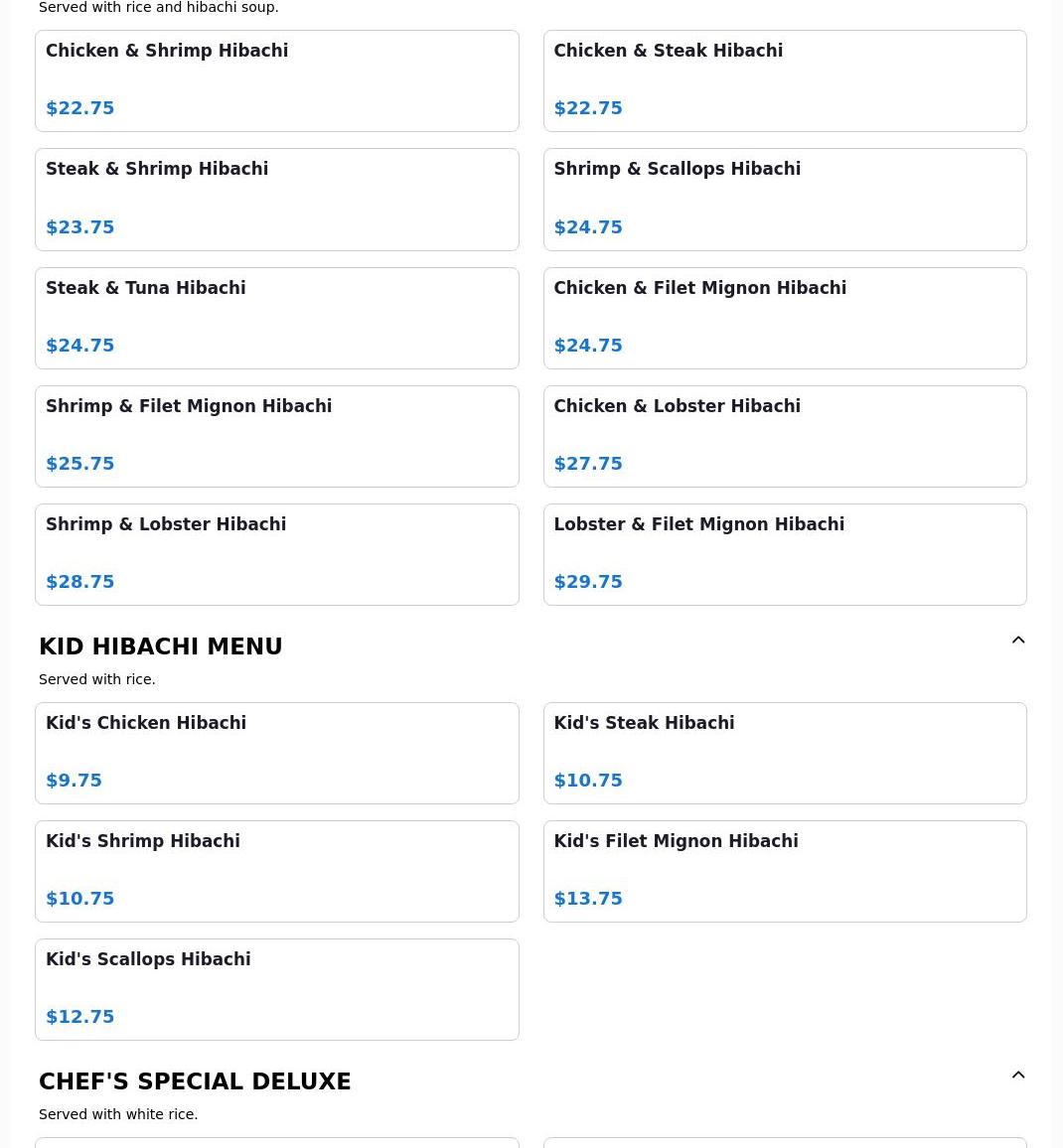 Served with rice and hibachi soup.

Chicken & Shrimp Hibachi

$22.75

Chicken & Steak Hibachi

$22.75

Steak & Shrimp Hibachi

$23.75

Shrimp & Scallops Hibachi

$24.75

Steak & Tuna Hibachi

$24.75

Chicken & Filet Mignon Hibachi

$24.75

Shrimp & Filet Mignon Hibachi

$25.75

Chicken & Lobster Hibachi

$27.75

Shrimp & Lobster Hibachi

$28.75

Lobster & Filet Mignon Hibachi

$29.75

KID HIBACHI MENU

Served with rice.

Kid's Chicken Hibachi

$9.75

Kid's Steak Hibachi

$10.75

Kid's Shrimp Hibachi

$10.75

Kid's Filet Mignon Hibachi

$13.75

Kid's Scallops Hibachi

$12.75

CHEF'S SPECIAL DELUXE

Served with white rice.